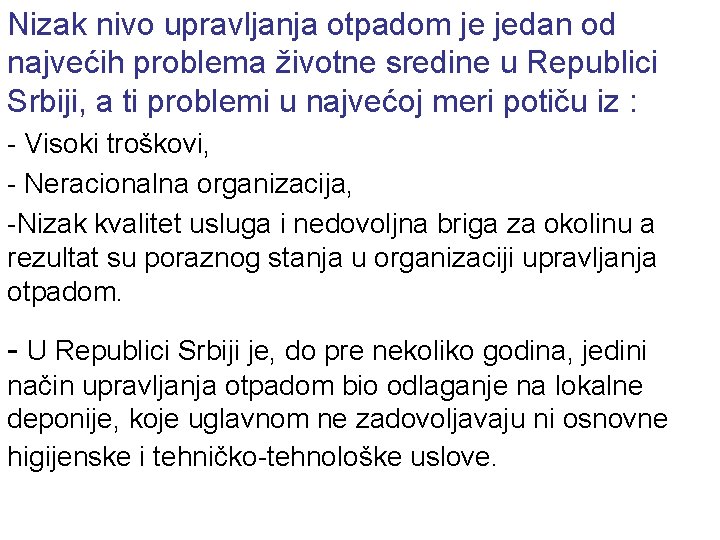 Nizak nivo upravljanja otpadom je jedan od najvećih problema životne sredine u Republici Srbiji, a ti problemi u najvećoj meri potiču iz :

- Visoki troškovi,

- Neracionalna organizacija,

-Nizak kvalitet usluga i nedovoljna briga za okolinu a rezultat su poraznog stanja u organizaciji upravljanja otpadom.

- U Republici Srbiji je, do pre nekoliko godina, jedini način upravljanja otpadom bio odlaganje na lokalne deponije, koje uglavnom ne zadovoljavaju ni osnovne higijenske i tehničko-tehnološke uslove.